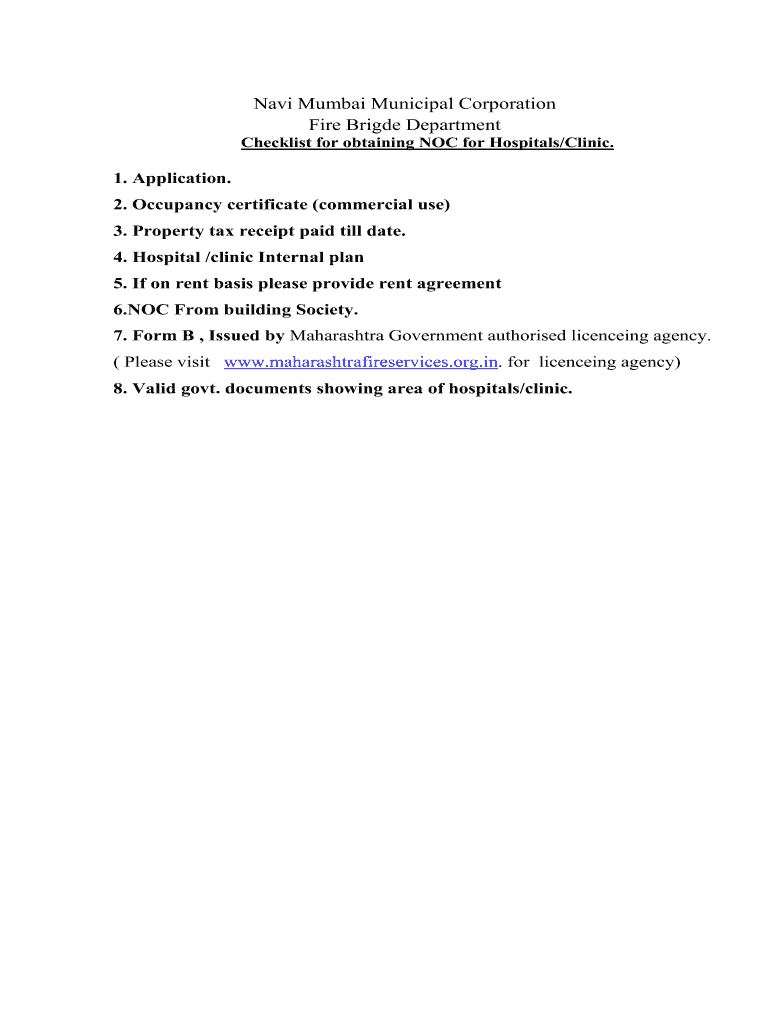 Navi Mumbai Municipal Corporation
Fire Brigde Department
Checklist for obtaining NOC for Hospitals/Clinic.

1. Application.
2. Occupancy certificate (commercial use)
3. Property tax receipt paid till date.
4. Hospital /clinic Internal plan
5. If on rent basis please provide rent agreement
6.NOC From building Society.
7. Form B , Issued by Maharashtra Government authorised licenceing agency.
( Please visit www.maharashtrafireservices.org.in. for licenceing agency)
8. Valid govt. documents showing area of hospitals/clinic.